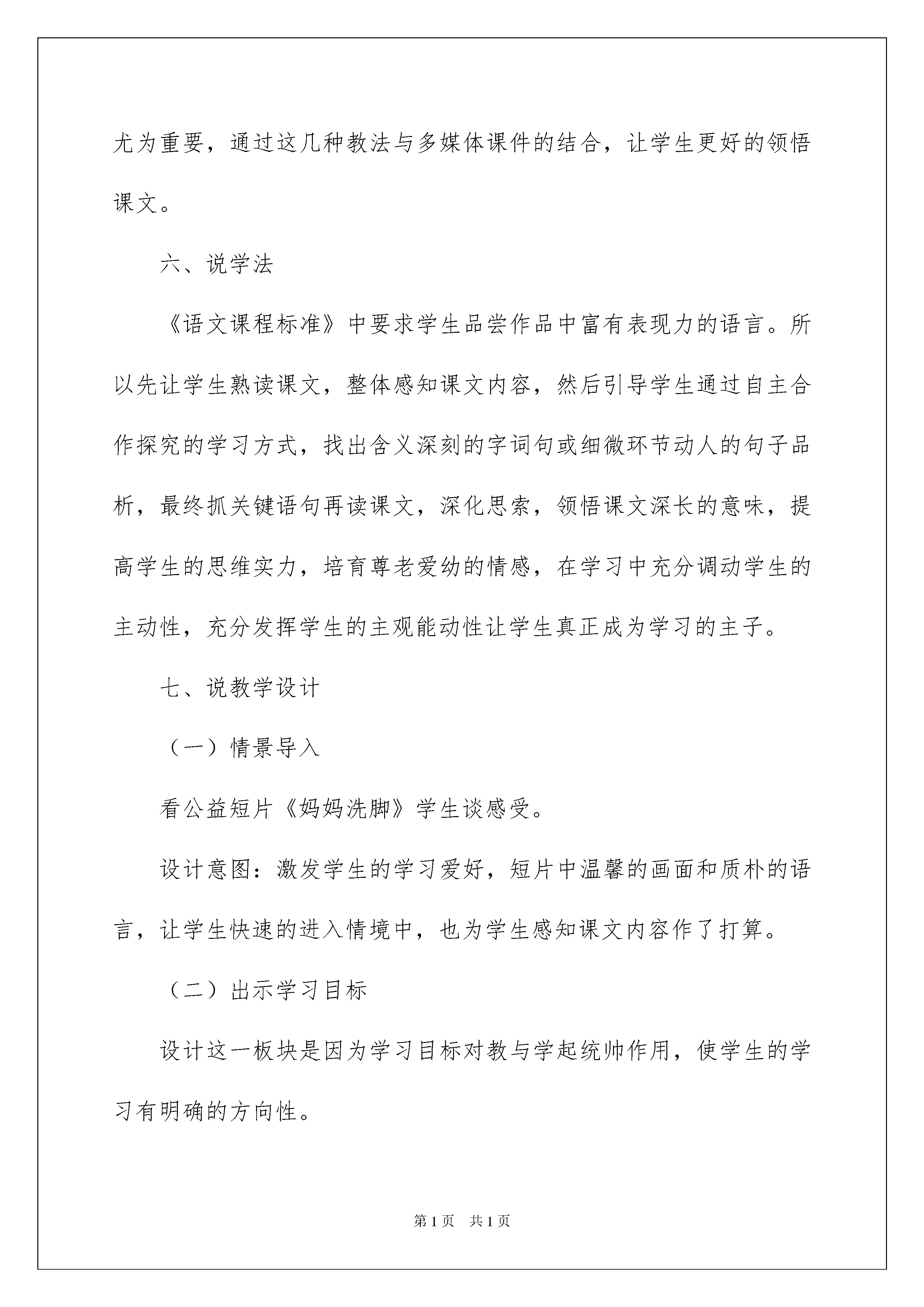 尤为重要，通过这几种教法与多媒体课件的结合，让学生更好的领悟课文。

六、说学法

《语文课程标准》中要求学生品尝作品中富有表现力的语言。所以先让学生熟读课文，整体感知课文内容，然后引导学生通过自主合作探究的学习方式，找出含义深刻的字词句或细微环节动人的句子品析，最终抓关键语句再读课文，深化思索，领悟课文深长的意味，提高学生的思维实力，培育尊老爱幼的情感，在学习中充分调动学生的主动性，充分发挥学生的主观能动性让学生真正成为学习的主子。

七、说教学设计

（一）情景导入

看公益短片《妈妈洗脚》学生谈感受。

设计意图：激发学生的学习爱好，短片中温馨的画面和质朴的语言，让学生快速的进入情境中，也为学生感知课文内容作了打算。

（二）出示学习目标

设计这一板块是因为学习目标对教与学起统帅作用，使学生的学习有明确的方向性。

第1页　共1页